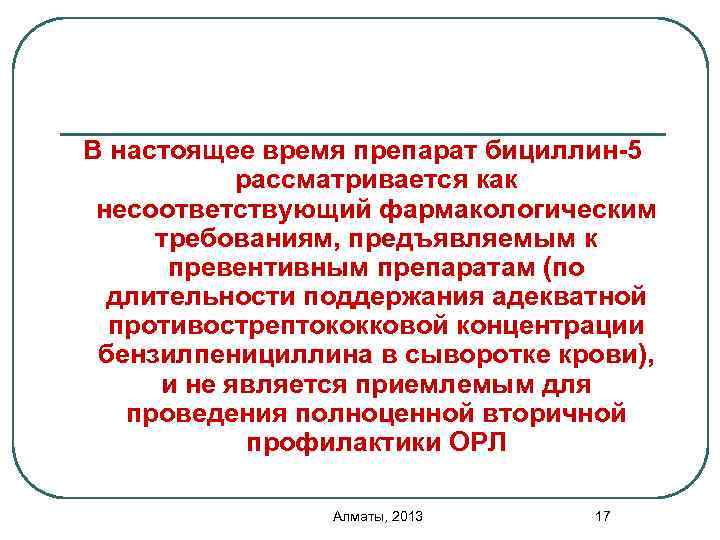 В настоящее время препарат бициллин-5 рассматривается как несоответствующий фармакологическим требованиям, предъявляемым к превентивным препаратам (по длительности поддержания адекватной противострептококковой концентрации бензилпенициллина в сыворотке крови), и не является приемлемым для проведения полноценной вторичной профилактики ОРЛ

Алматы, 2013

17